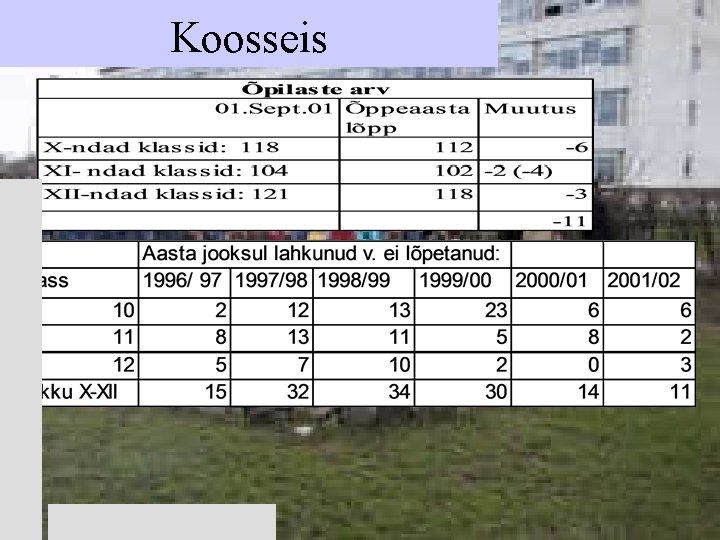 Koosseis

| Õpilaste arv | | |
|---|---|---|
| 01.Sept.01 | Õppeaasta lõpp | Muutus |
| X-ndad klassid: 118 | 112 | -6 |
| XI- ndad klassid: 104 | 102 | -2 (-4) |
| XII-ndad klassid: 121 | 118 | -3 |
| | | -11 |

| | Aasta jooksul lahkunud v. ei lõpetanud: | | | | | |
|---|---|---|---|---|---|---|
| ass | 1996/ 97 | 1997/98 | 1998/99 | 1999/00 | 2000/01 | 2001/02 |
| 10 | 2 | 12 | 13 | 23 | 6 | 6 |
| 11 | 8 | 13 | 11 | 5 | 8 | 2 |
| 12 | 5 | 7 | 10 | 2 | 0 | 3 |
| kku X-XII | 15 | 32 | 34 | 30 | 14 | 11 |